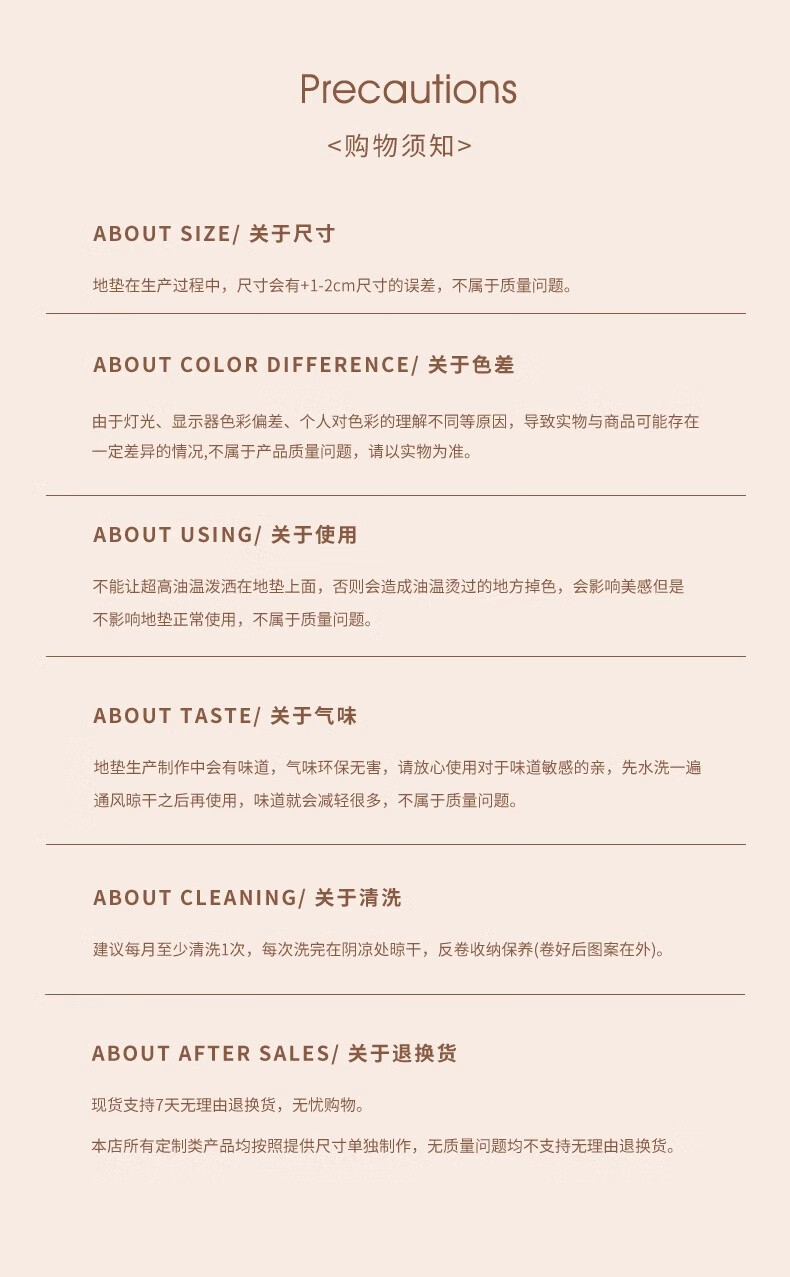 Precautions

<购物须知>

ABOUT SIZE/ 关于尺寸

地垫在生产过程中，尺寸会有+1-2cm尺寸的误差，不属于质量问题。

ABOUT COLOR DIFFERENCE/ 关于色差

由于灯光、显示器色彩偏差、个人对色彩的理解不同等原因，导致实物与商品可能存在一定差异的情况,不属于产品质量问题，请以实物为准。

ABOUT USING/ 关于使用

不能让超高油温泼洒在地垫上面，否则会造成油温烫过的地方掉色，会影响美感但是不影响地垫正常使用，不属于质量问题。

ABOUT TASTE/ 关于气味

地垫生产制作中会有味道，气味环保无害，请放心使用对于味道敏感的亲，先水洗一遍通风晾干之后再使用，味道就会减轻很多，不属于质量问题。

ABOUT CLEANING/ 关于清洗

建议每月至少清洗1次，每次洗完在阴凉处晾干，反卷收纳保养(卷好后图案在外)。

ABOUT AFTER SALES/ 关于退换货

现货支持7天无理由退换货，无忧购物。

本店所有定制类产品均按照提供尺寸单独制作，无质量问题均不支持无理由退换货。